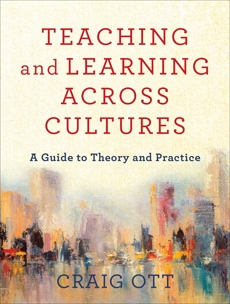 TEACHING and LEARNING ACROSS CULTURES

A Guide to Theory and Practice

CRAIG OTT